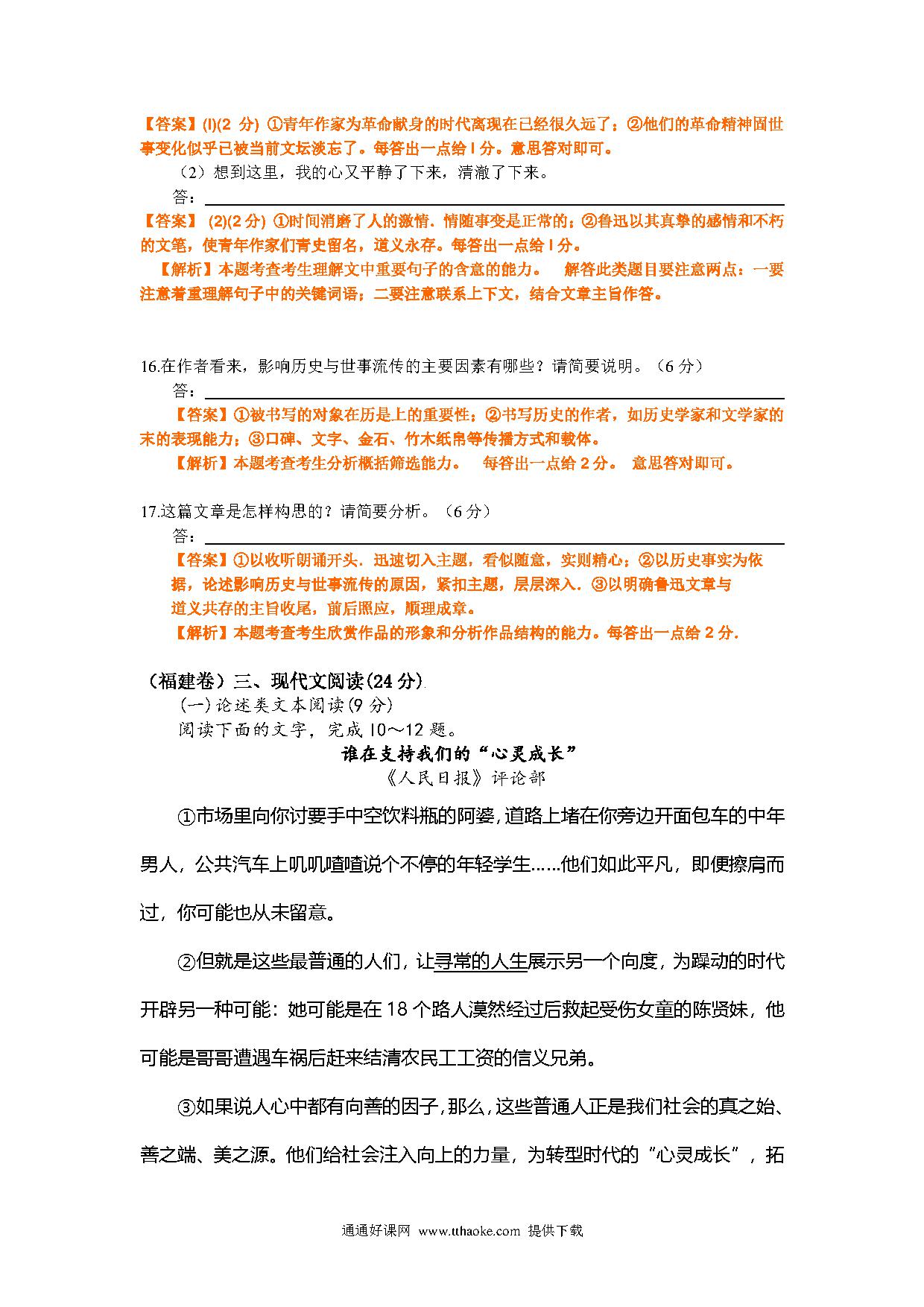 【答案】(l)(2 分) ①青年作家为革命献身的时代离现在已经很久远了；②他们的革命精神固世事变化似乎已被当前文坛淡忘了。每答出一点给 l 分。意思答对即可。

（2）想到这里，我的心又平静了下来，清澈了下来。

答：

【答案】 (2)(2 分) ①时间消磨了人的激情．情随事变是正常的；②鲁迅以其真挚的感情和不朽的文笔，使青年作家们青史留名，道义永存。每答出一点给 l 分。

【解析】本题考查考生理解文中重要句子的含意的能力。 解答此类题目要注意两点：一要注意着重理解句子中的关键词语；二要注意联系上下文，结合文章主旨作答。

16.在作者看来，影响历史与世事流传的主要因素有哪些？请简要说明。（6 分）

答：

【答案】①被书写的对象在历是上的重要性；②书写历史的作者，如历史学家和文学家的末的表现能力；③口碑、文字、金石、竹木纸帛等传播方式和载体。

【解析】本题考查考生分析概括筛选能力。 每答出一点给 2 分。 意思答对即可。

17.这篇文章是怎样构思的？请简要分析。（6 分）

答：

【答案】①以收听朗诵开头．迅速切入主题，看似随意，实则精心；②以历史事实为依据，论述影响历史与世事流传的原因，紧扣主题，层层深入．③以明确鲁迅文章与道义共存的主旨收尾，前后照应，顺理成章。

【解析】本题考查考生欣赏作品的形象和分析作品结构的能力。每答出一点给 2 分．

（福建卷）三、现代文阅读(24 分)

(一)论述类文本阅读(9 分)

阅读下面的文字，完成 10～12 题。

谁在支持我们的“心灵成长”

《人民日报》评论部

①市场里向你讨要手中空饮料瓶的阿婆，道路上堵在你旁边开面包车的中年男人，公共汽车上叽叽喳喳说个不停的年轻学生……他们如此平凡，即便擦肩而过，你可能也从未留意。

②但就是这些最普通的人们，让寻常的人生展示另一个向度，为躁动的时代开辟另一种可能：她可能是在 18 个路人漠然经过后救起受伤女童的陈贤妹，他可能是哥哥遭遇车祸后赶来结清农民工工资的信义兄弟。

③如果说人心中都有向善的因子，那么，这些普通人正是我们社会的真之始、善之端、美之源。他们给社会注入向上的力量，为转型时代的“心灵成长”，拓

通通好课网 www.tthaoke.com 提供下载